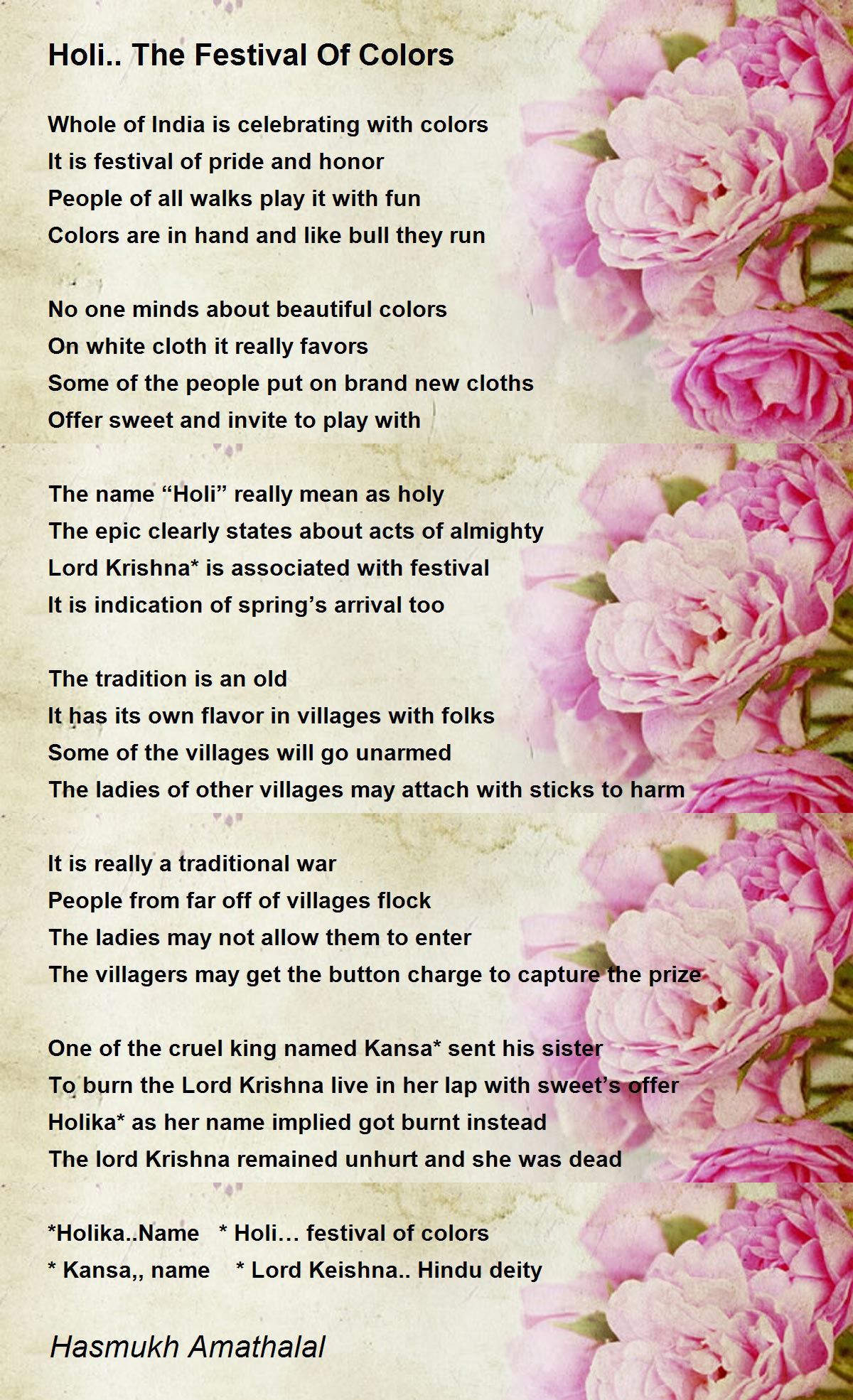 Holi.. The Festival Of Colors

Whole of India is celebrating with colors
It is festival of pride and honor
People of all walks play it with fun
Colors are in hand and like bull they run

No one minds about beautiful colors
On white cloth it really favors
Some of the people put on brand new cloths
Offer sweet and invite to play with

The name “Holi” really mean as holy
The epic clearly states about acts of almighty
Lord Krishna* is associated with festival
It is indication of spring’s arrival too

The tradition is an old
It has its own flavor in villages with folks
Some of the villages will go unarmed
The ladies of other villages may attach with sticks to harm

It is really a traditional war
People from far off of villages flock
The ladies may not allow them to enter
The villagers may get the button charge to capture the prize

One of the cruel king named Kansa* sent his sister
To burn the Lord Krishna live in her lap with sweet’s offer
Holika* as her name implied got burnt instead
The lord Krishna remained unhurt and she was dead

*Holika..Name * Holi… festival of colors
* Kansa,, name * Lord Keishna.. Hindu deity

Hasmukh Amathalal